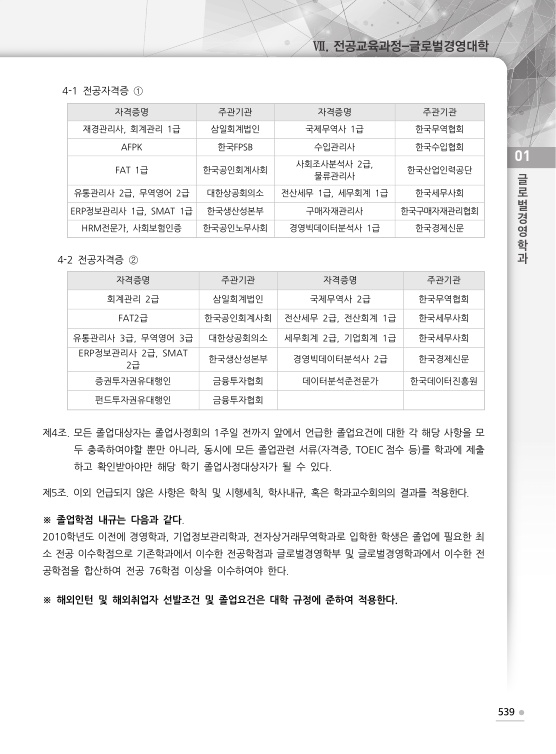 Ⅶ. 전공교육과정-글로벌경영대학

01

글로벌경영학과

4-1 전공자격증 ①

| 자격증명 | 주관기관 | 자격증명 | 주관기관 |
|---|---|---|---|
| 재경관리사, 회계관리 1급 | 삼일회계법인 | 국제무역사 1급 | 한국무역협회 |
| AFPK | 한국FPSB | 수입관리사 | 한국수입협회 |
| FAT 1급 | 한국공인회계사회 | 사회조사분석사 2급, 물류관리사 | 한국산업인력공단 |
| 유통관리사 2급, 무역영어 2급 | 대한상공회의소 | 전산세무 1급, 세무회계 1급 | 한국세무사회 |
| ERP정보관리사 1급, SMAT 1급 | 한국생산성본부 | 구매자재관리사 | 한국구매자재관리협회 |
| HRM전문가, 사회보험인증 | 한국공인노무사회 | 경영빅데이터분석사 1급 | 한국경제신문 |

4-2 전공자격증 ②

| 자격증명 | 주관기관 | 자격증명 | 주관기관 |
|---|---|---|---|
| 회계관리 2급 | 삼일회계법인 | 국제무역사 2급 | 한국무역협회 |
| FAT2급 | 한국공인회계사회 | 전산세무 2급, 전산회계 1급 | 한국세무사회 |
| 유통관리사 3급, 무역영어 3급 | 대한상공회의소 | 세무회계 2급, 기업회계 1급 | 한국세무사회 |
| ERP정보관리사 2급, SMAT 2급 | 한국생산성본부 | 경영빅데이터분석사 2급 | 한국경제신문 |
| 증권투자권유대행인 | 금융투자협회 | 데이터분석준전문가 | 한국데이터진흥원 |
| 펀드투자권유대행인 | 금융투자협회 | | |

제4조. 모든 졸업대상자는 졸업사정회의 1주일 전까지 앞에서 언급한 졸업요건에 대한 각 해당 사항을 모두 충족하여야할 뿐만 아니라, 동시에 모든 졸업관련 서류(자격증, TOEIC 점수 등)를 학과에 제출하고 확인받아야만 해당 학기 졸업사정대상자가 될 수 있다.

제5조. 이외 언급되지 않은 사항은 학칙 및 시행세칙, 학사내규, 혹은 학과교수회의의 결과를 적용한다.

※ 졸업학점 내규는 다음과 같다.
2010학년도 이전에 경영학과, 기업정보관리학과, 전자상거래무역학과로 입학한 학생은 졸업에 필요한 최소 전공 이수학점으로 기존학과에서 이수한 전공학점과 글로벌경영학부 및 글로벌경영학과에서 이수한 전공학점을 합산하여 전공 76학점 이상을 이수하여야 한다.

※ 해외인턴 및 해외취업자 선발조건 및 졸업요건은 대학 규정에 준하여 적용한다.

539